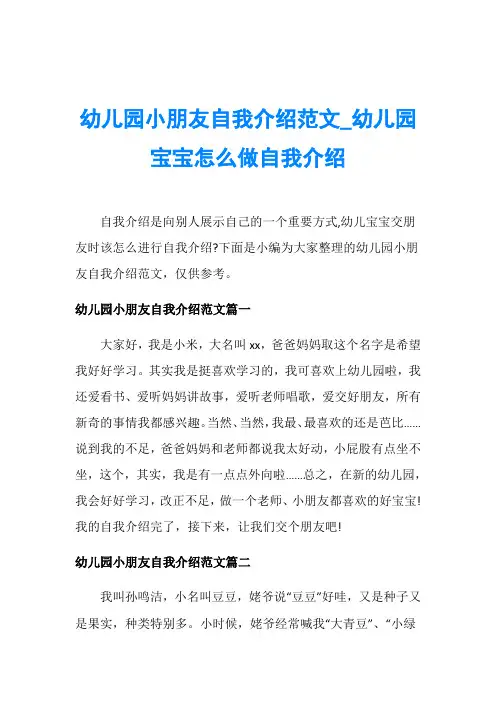 幼儿园小朋友自我介绍范文_幼儿园宝宝怎么做自我介绍

自我介绍是向别人展示自己的一个重要方式,幼儿宝宝交朋友时该怎么进行自我介绍?下面是小编为大家整理的幼儿园小朋友自我介绍范文，仅供参考。

幼儿园小朋友自我介绍范文篇一

大家好，我是小米，大名叫 xx，爸爸妈妈取这个名字是希望我好好学习。其实我是挺喜欢学习的，我可喜欢上幼儿园啦，我还爱看书、爱听妈妈讲故事，爱听老师唱歌，爱交好朋友，所有新奇的事情我都感兴趣。当然、当然，我最、最喜欢的还是芭比……说到我的不足，爸爸妈妈和老师都说我太好动，小屁股有点坐不坐，这个，其实，我是有一点点外向啦……总之，在新的幼儿园，我会好好学习，改正不足，做一个老师、小朋友都喜欢的好宝宝!我的自我介绍完了，接下来，让我们交个朋友吧!

幼儿园小朋友自我介绍范文篇二

我叫孙鸣洁，小名叫豆豆，姥爷说“豆豆”好哇，又是种子又是果实，种类特别多。小时候，姥爷经常喊我“大青豆”、“小绿